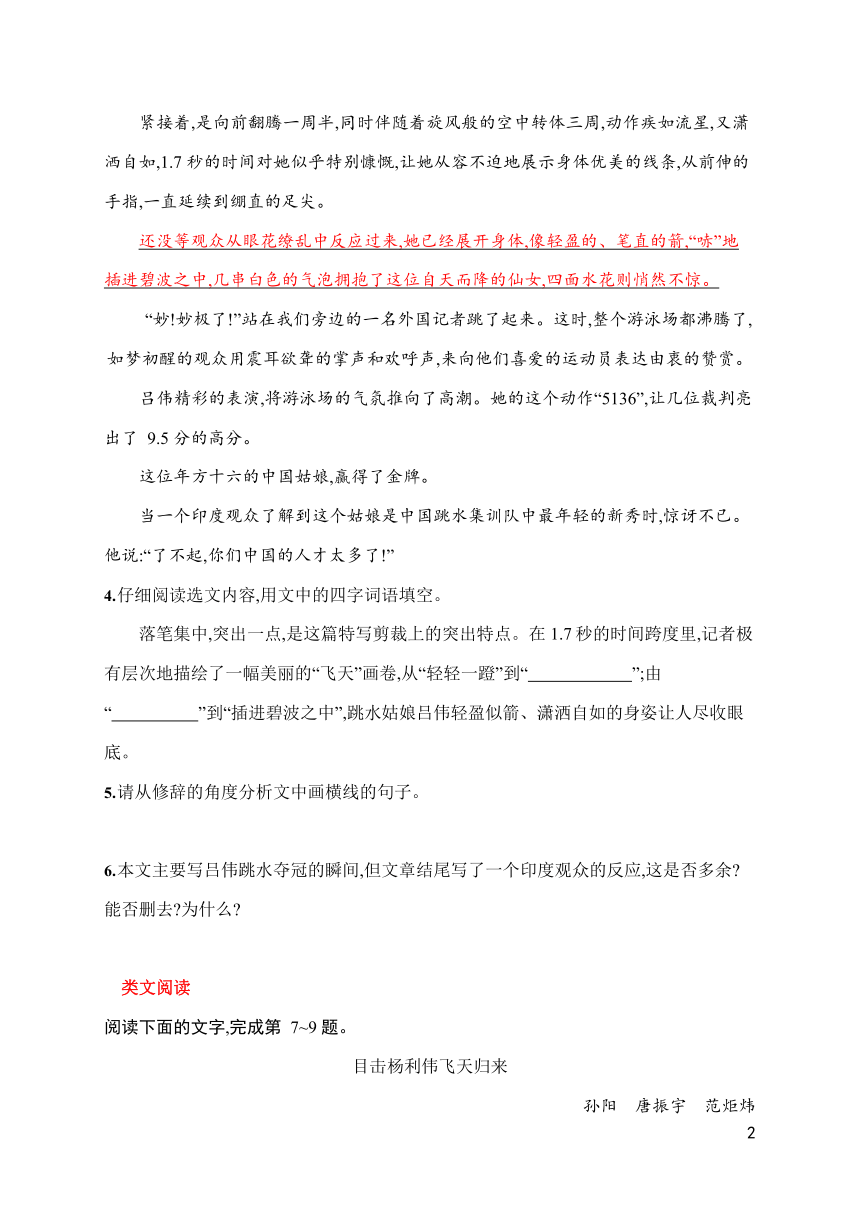 紧接着,是向前翻腾一周半,同时伴随着旋风般的空中转体三周,动作疾如流星,又潇洒自如,1.7 秒的时间对她似乎特别慷慨,让她从容不迫地展示身体优美的线条,从前伸的手指,一直延续到绷直的足尖。

还没等观众从眼花缭乱中反应过来,她已经展开身体,像轻盈的、笔直的箭,“哧”地插进碧波之中,几串白色的气泡拥抱了这位自天而降的仙女,四面水花则悄然不惊。

“妙!妙极了!”站在我们旁边的一名外国记者跳了起来。这时,整个游泳场都沸腾了,如梦初醒的观众用震耳欲聋的掌声和欢呼声,来向他们喜爱的运动员表达由衷的赞赏。

吕伟精彩的表演,将游泳场的气氛推向了高潮。她的这个动作“5136”,让几位裁判亮出了 9.5 分的高分。

这位年方十六的中国姑娘,赢得了金牌。

当一个印度观众了解到这个姑娘是中国跳水集训队中最年轻的新秀时,惊讶不已。他说:“了不起,你们中国的人才太多了!”

4.仔细阅读选文内容,用文中的四字词语填空。

落笔集中,突出一点,是这篇特写剪裁上的突出特点。在 1.7 秒的时间跨度里,记者极有层次地描绘了一幅美丽的“飞天”画卷,从“轻轻一蹬”到“____________”;由“__________”到“插进碧波之中”,跳水姑娘吕伟轻盈似箭、潇洒自如的身姿让人尽收眼底。

5.请从修辞的角度分析文中画横线的句子。

6.本文主要写吕伟跳水夺冠的瞬间,但文章结尾写了一个印度观众的反应,这是否多余?能否删去?为什么?

类文阅读

阅读下面的文字,完成第 7~9 题。

目击杨利伟飞天归来

孙阳 唐振宇 范炬炜

2